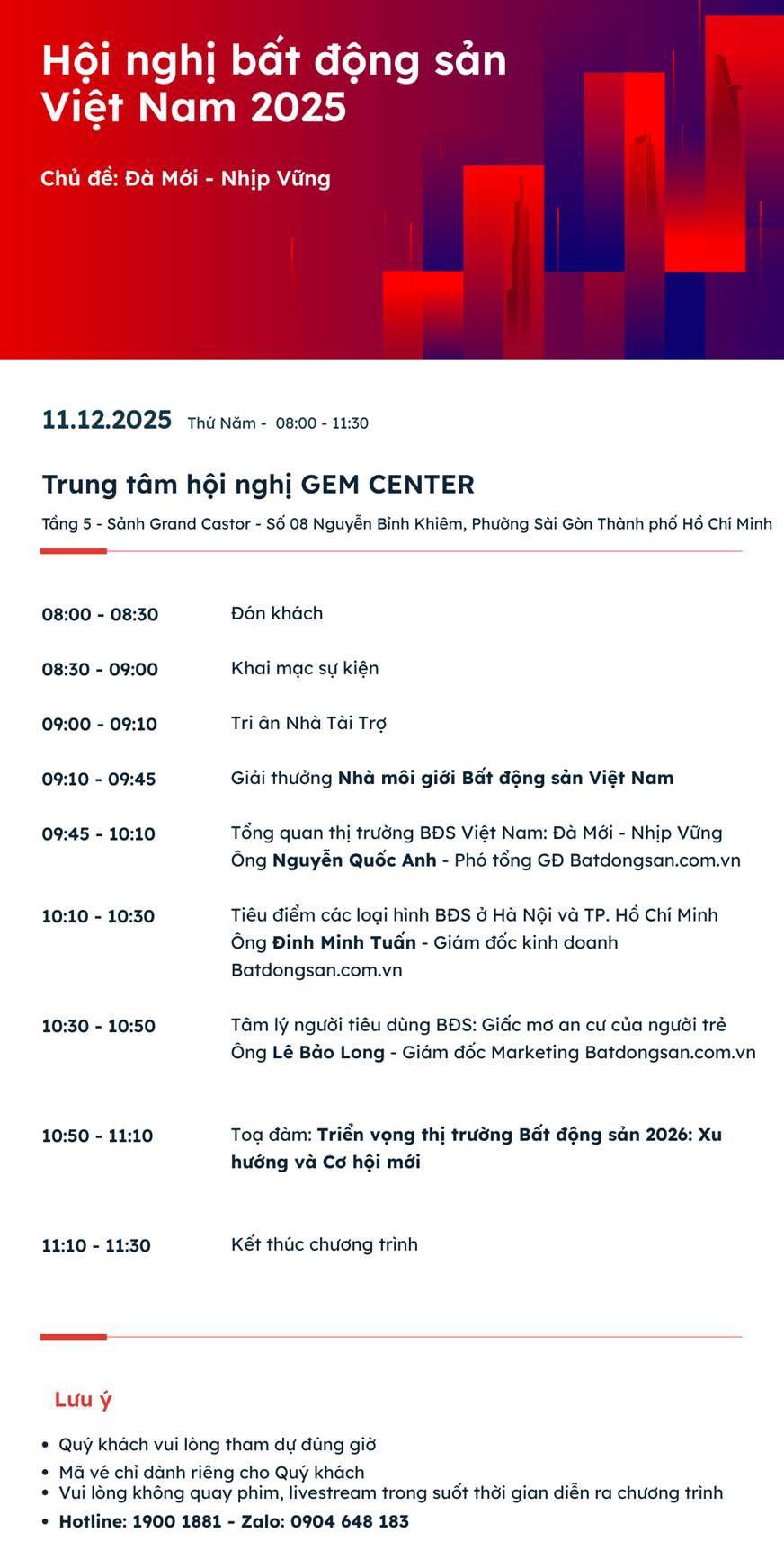 Hội nghị bất động sản Việt Nam 2025

Chủ đề: Đà Mới - Nhịp Vững

11.12.2025 Thứ Năm - 08:00 - 11:30

Trung tâm hội nghị GEM CENTER

Tầng 5 - Sảnh Grand Castor - Số 08 Nguyễn Bỉnh Khiêm, Phường Sài Gòn Thành phố Hồ Chí Minh

| | |
|---|---|
| 08:00 - 08:30 | Đón khách |
| 08:30 - 09:00 | Khai mạc sự kiện |
| 09:00 - 09:10 | Tri ân Nhà Tài Trợ |
| 09:10 - 09:45 | Giải thưởng Nhà môi giới Bất động sản Việt Nam |
| 09:45 - 10:10 | Tổng quan thị trường BĐS Việt Nam: Đà Mới - Nhịp Vững Ông Nguyễn Quốc Anh - Phó tổng GĐ Batdongsan.com.vn |
| 10:10 - 10:30 | Tiêu điểm các loại hình BĐS ở Hà Nội và TP. Hồ Chí Minh Ông Đinh Minh Tuấn - Giám đốc kinh doanh Batdongsan.com.vn |
| 10:30 - 10:50 | Tâm lý người tiêu dùng BĐS: Giấc mơ an cư của người trẻ Ông Lê Bảo Long - Giám đốc Marketing Batdongsan.com.vn |
| 10:50 - 11:10 | Toạ đàm: Triển vọng thị trường Bất động sản 2026: Xu hướng và Cơ hội mới |
| 11:10 - 11:30 | Kết thúc chương trình |

Lưu ý

• Quý khách vui lòng tham dự đúng giờ
• Mã vé chỉ dành riêng cho Quý khách
• Vui lòng không quay phim, livestream trong suốt thời gian diễn ra chương trình
• Hotline: 1900 1881 - Zalo: 0904 648 183